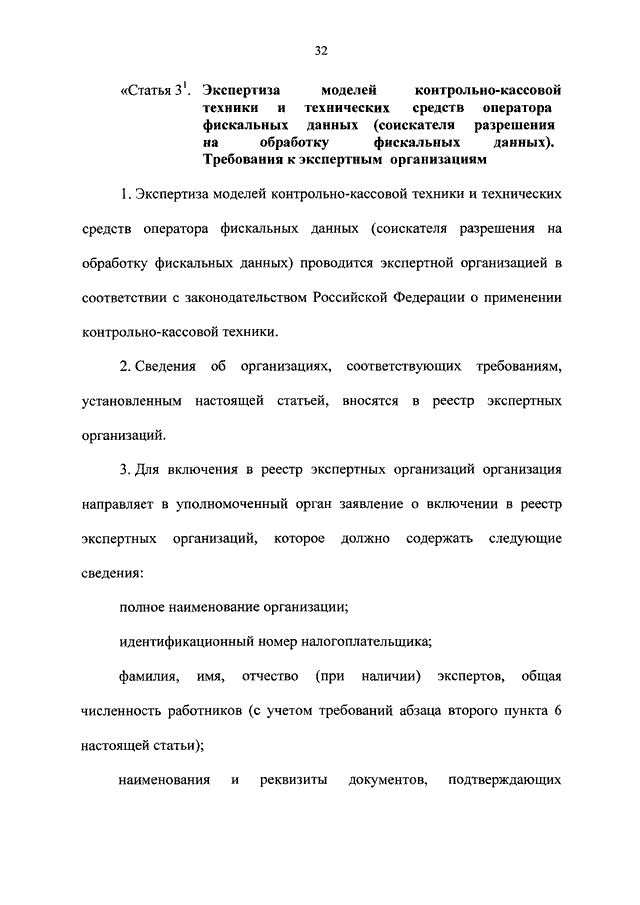 32

«Статья $3^1$. Экспертиза моделей контрольно-кассовой техники и технических средств оператора фискальных данных (соискателя разрешения на обработку фискальных данных). Требования к экспертным организациям

1. Экспертиза моделей контрольно-кассовой техники и технических средств оператора фискальных данных (соискателя разрешения на обработку фискальных данных) проводится экспертной организацией в соответствии с законодательством Российской Федерации о применении контрольно-кассовой техники.

2. Сведения об организациях, соответствующих требованиям, установленным настоящей статьей, вносятся в реестр экспертных организаций.

3. Для включения в реестр экспертных организаций организация направляет в уполномоченный орган заявление о включении в реестр экспертных организаций, которое должно содержать следующие сведения:

полное наименование организации;

идентификационный номер налогоплательщика;

фамилия, имя, отчество (при наличии) экспертов, общая численность работников (с учетом требований абзаца второго пункта 6 настоящей статьи);

наименования и реквизиты документов, подтверждающих